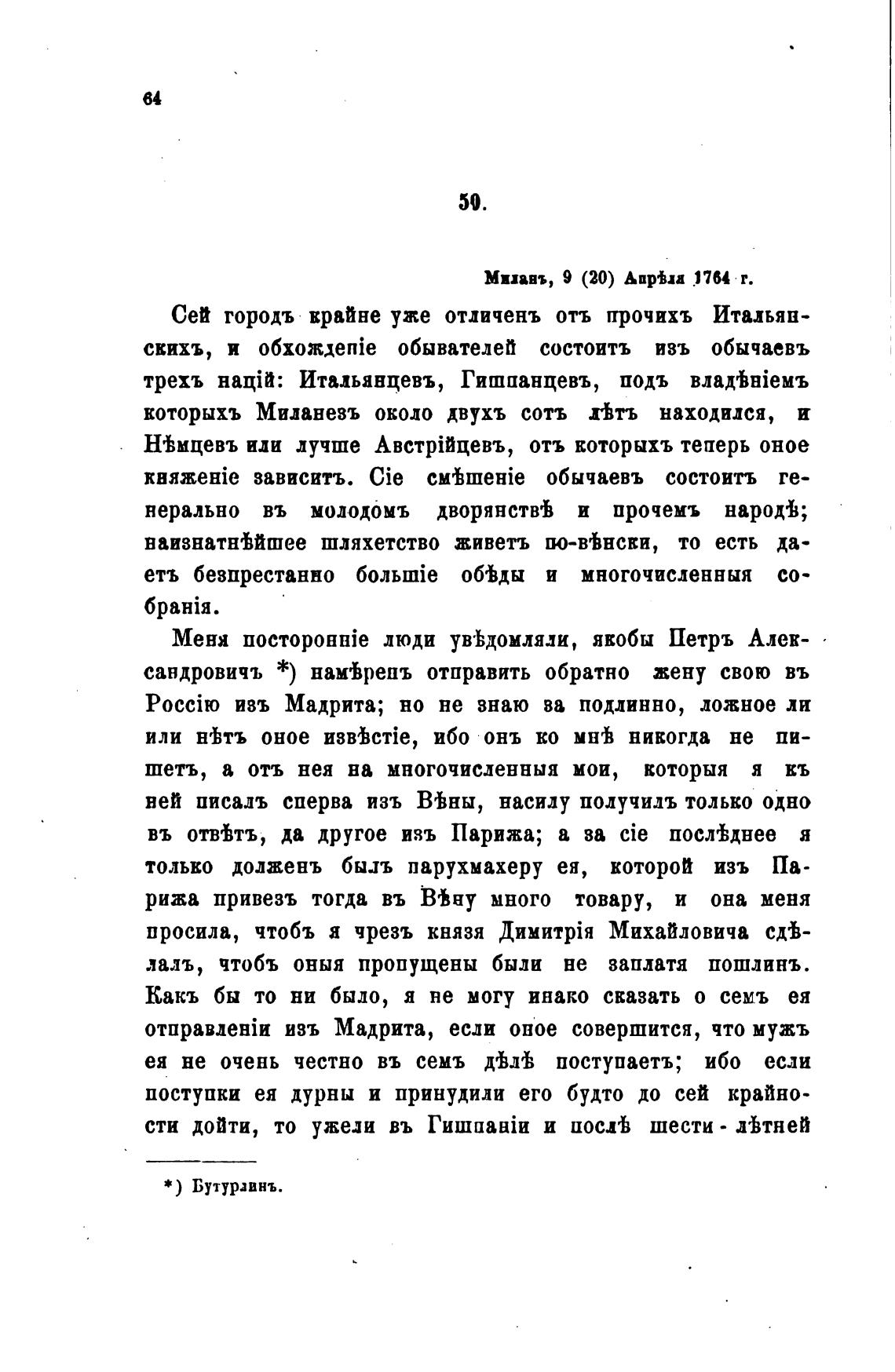 64

50.

Миланъ, 9 (20) Апрѣля 1764 г.

Сей городъ крайне уже отличенъ отъ прочихъ Итальянскихъ, и обхожденіе обывателей состоитъ изъ обычаевъ трехъ націй: Итальянцевъ, Гишпанцевъ, подъ владѣніемъ которыхъ Миланезъ около двухъ сотъ лѣтъ находился, и Нѣмцевъ или лучше Австрійцевъ, отъ которыхъ теперь оное княженіе зависитъ. Сіе смѣшеніе обычаевъ состоитъ генерально въ молодомъ дворянствѣ и прочемъ народѣ; наизнатнѣйшее шляхетство живетъ по-вѣнски, то есть даетъ безпрестанно большіе обѣды и многочисленныя собранія.

Меня посторонніе люди увѣдомляли, якобы Петръ Александровичъ *) намѣренъ отправить обратно жену свою въ Россію изъ Мадрита; но не знаю за подлинно, ложное ли или нѣтъ оное извѣстіе, ибо онъ ко мнѣ никогда не пишетъ, а отъ нея на многочисленныя мои, которыя я къ ней писалъ сперва изъ Вѣны, насилу получилъ только одно въ отвѣтъ, да другое изъ Парижа; а за сіе послѣднее я только долженъ былъ парухмахеру ея, которой изъ Парижа привезъ тогда въ Вѣну много товару, и она меня просила, чтобъ я чрезъ князя Димитрія Михайловича сдѣлалъ, чтобъ оныя пропущены были не заплатя пошлинъ. Какъ бы то ни было, я не могу инако сказать о семъ ея отправленіи изъ Мадрита, если оное совершится, что мужъ ея не очень честно въ семъ дѣлѣ поступаетъ; ибо если поступки ея дурны и принудили его будто до сей крайности дойти, то ужели въ Гишпаніи и послѣ шести-лѣтней

*) Бутурлинъ.